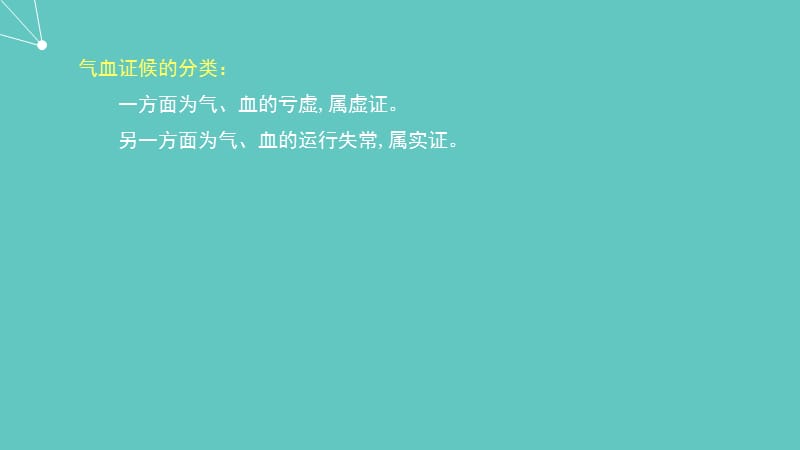 气血证候的分类：

一方面为气、血的亏虚, 属虚证。

另一方面为气、血的运行失常, 属实证。